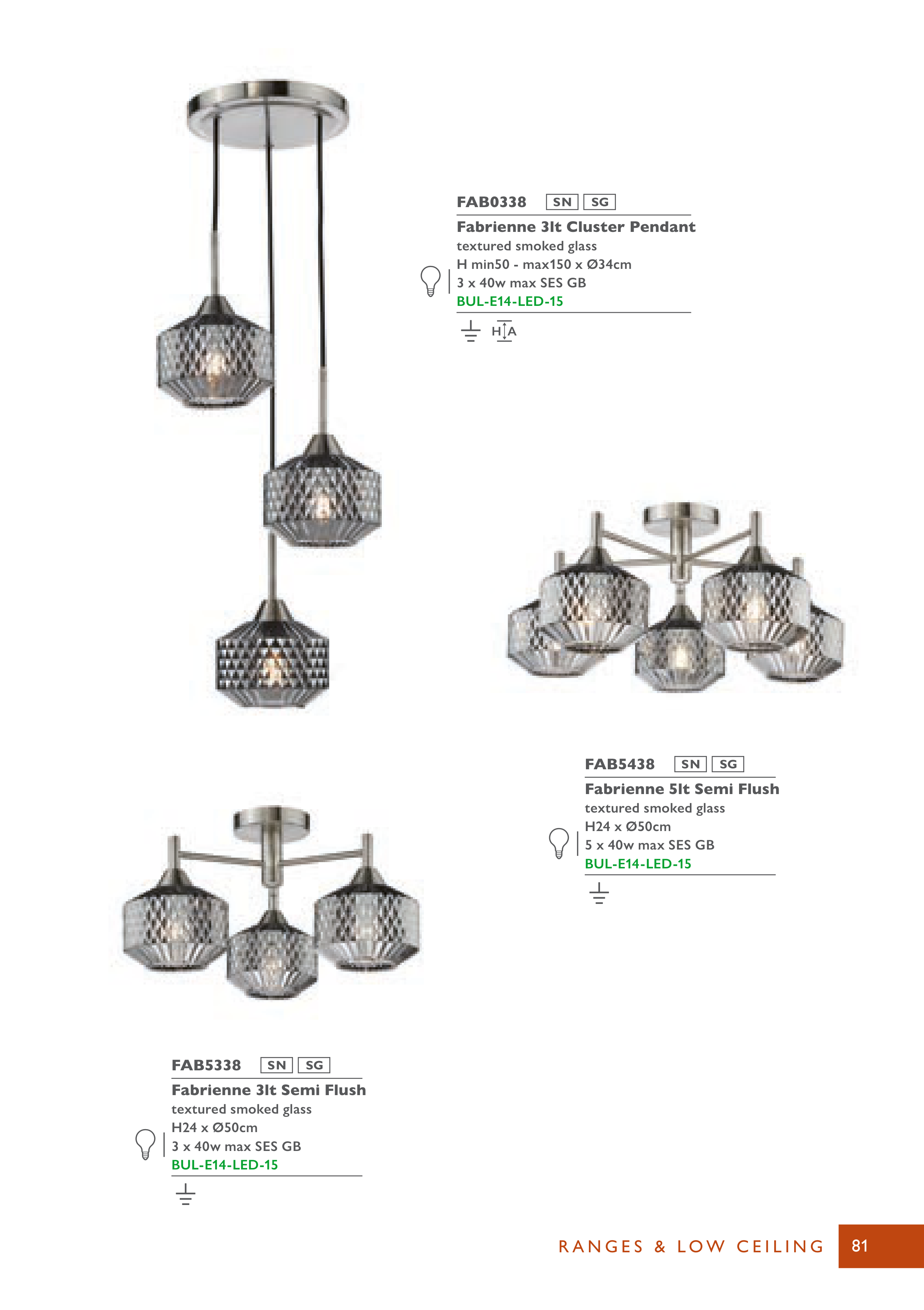 FAB0338 SN SG

Fabrienne 3lt Cluster Pendant
textured smoked glass
H min50 - max150 x Ø34cm
3 x 40w max SES GB
BUL-E14-LED-15

H A

FAB5438 SN SG

Fabrienne 5lt Semi Flush
textured smoked glass
H24 x Ø50cm
5 x 40w max SES GB
BUL-E14-LED-15

FAB5338 SN SG

Fabrienne 3lt Semi Flush
textured smoked glass
H24 x Ø50cm
3 x 40w max SES GB
BUL-E14-LED-15

RANGES & LOW CEILING 81